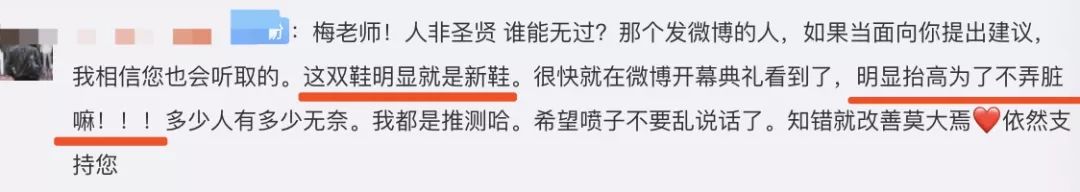 ：梅老师！人非圣贤 谁能无过？那个发微博的人，如果当面向你提出建议，我相信您也会听取的。这双鞋明显就是新鞋。很快就在微博开幕典礼看到了，明显抬高为了不弄脏嘛！！！多少人有多少无奈。我都是推测哈。希望喷子不要乱说话了。知错就改善莫大焉❤️依然支持您